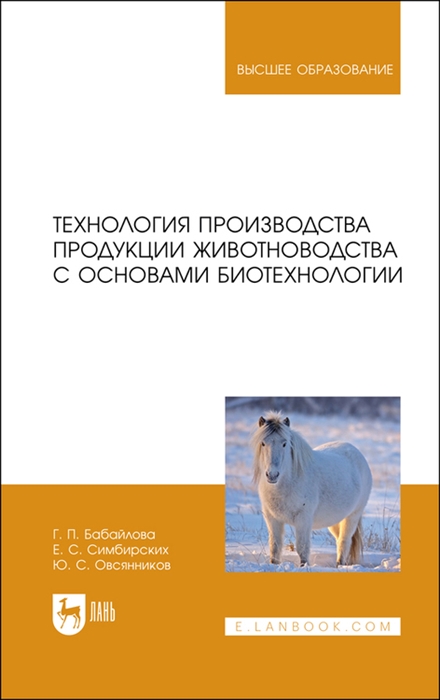 ВЫСШЕЕ ОБРАЗОВАНИЕ

ТЕХНОЛОГИЯ ПРОИЗВОДСТВА ПРОДУКЦИИ ЖИВОТНОВОДСТВА С ОСНОВАМИ БИОТЕХНОЛОГИИ

Г. П. Бабайлова
Е. С. Симбирских
Ю. С. Овсянников

ЛАНЬ

E.LANBOOK.COM